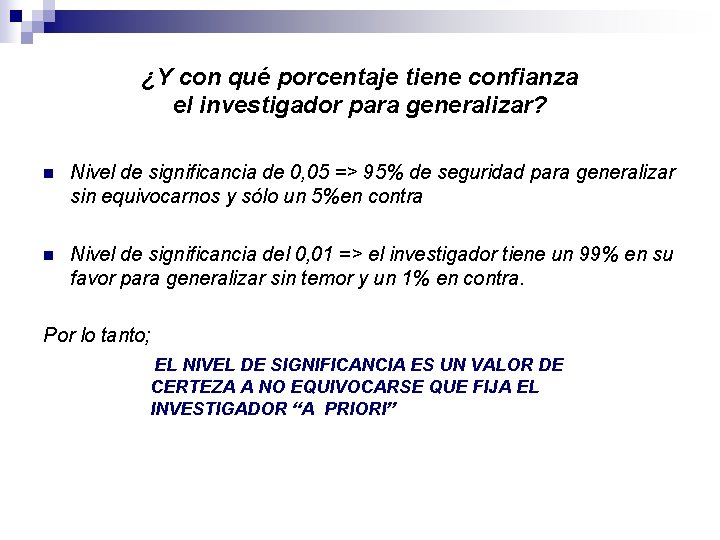 ¿Y con qué porcentaje tiene confianza el investigador para generalizar?

Nivel de significancia de 0,05 => 95% de seguridad para generalizar sin equivocarnos y sólo un 5%en contra

Nivel de significancia del 0,01 => el investigador tiene un 99% en su favor para generalizar sin temor y un 1% en contra.

Por lo tanto;

EL NIVEL DE SIGNIFICANCIA ES UN VALOR DE CERTEZA A NO EQUIVOCARSE QUE FIJA EL INVESTIGADOR “A PRIORI”